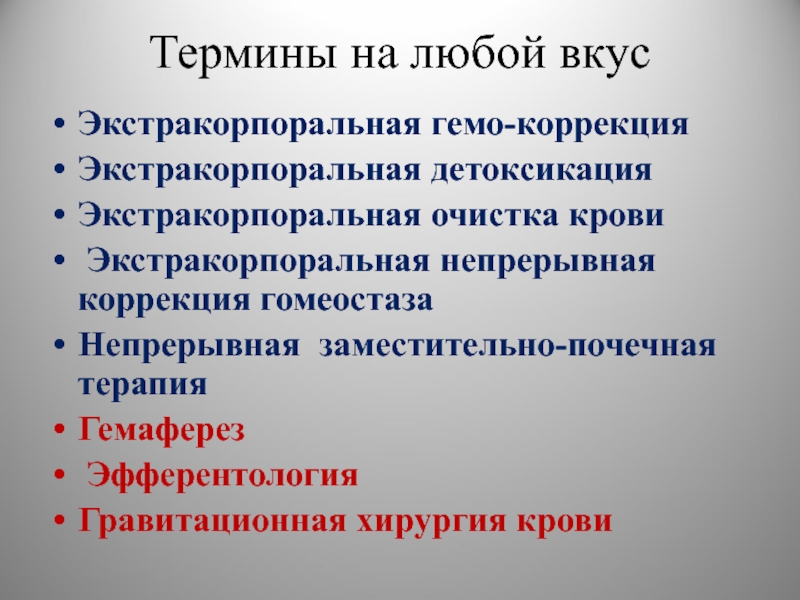 Термины на любой вкус

• Экстракорпоральная гемо-коррекция
• Экстракорпоральная детоксикация
• Экстракорпоральная очистка крови
• Экстракорпоральная непрерывная коррекция гомеостаза
• Непрерывная заместительно-почечная терапия
• Гемаферез
• Эфферентология
• Гравитационная хирургия крови